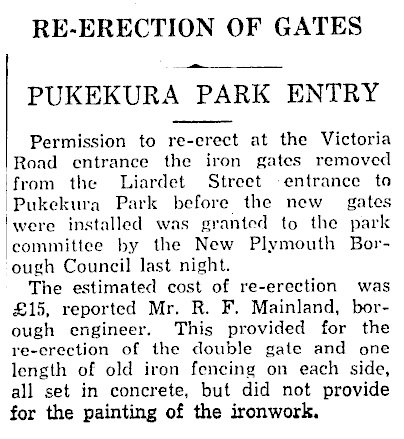 RE-ERECTION OF GATES

PUKEKURA PARK ENTRY

Permission to re-erect at the Victoria Road entrance the iron gates removed from the Liardet Street entrance to Pukekura Park before the new gates were installed was granted to the park committee by the New Plymouth Borough Council last night.

The estimated cost of re-erection was £15, reported Mr. R. F. Mainland, borough engineer. This provided for the re-erection of the double gate and one length of old iron fencing on each side, all set in concrete, but did not provide for the painting of the ironwork.